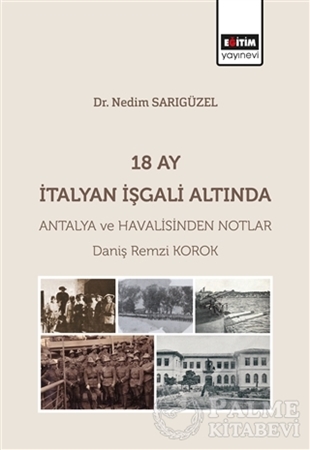 EĞİTİM
yayınevi

Dr. Nedim SARIGÜZEL

18 AY
İTALYAN İŞGALİ ALTINDA
ANTALYA ve HAVALİSİNDEN NOTLAR
Daniş Remzi KOROK

PALME
KİTABEVİ